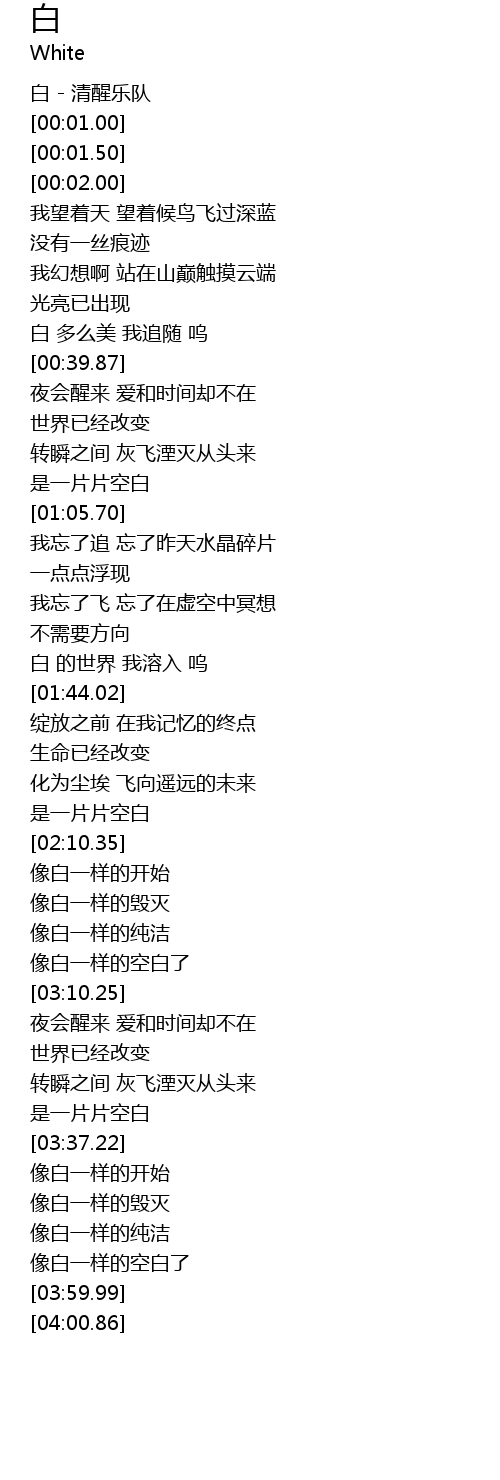 白
White

白 - 清醒乐队
[00:01.00]
[00:01.50]
[00:02.00]
我望着天 望着候鸟飞过深蓝
没有一丝痕迹
我幻想啊 站在山巅触摸云端
光亮已出现
白 多么美 我追随 呜
[00:39.87]
夜会醒来 爱和时间却不在
世界已经改变
转瞬之间 灰飞湮灭从头来
是一片片空白
[01:05.70]
我忘了追 忘了昨天水晶碎片
一点点浮现
我忘了飞 忘了在虚空中冥想
不需要方向
白 的世界 我溶入 呜
[01:44.02]
绽放之前 在我记忆的终点
生命已经改变
化为尘埃 飞向遥远的未来
是一片片空白
[02:10.35]
像白一样的开始
像白一样的毁灭
像白一样的纯洁
像白一样的空白了
[03:10.25]
夜会醒来 爱和时间却不在
世界已经改变
转瞬之间 灰飞湮灭从头来
是一片片空白
[03:37.22]
像白一样的开始
像白一样的毁灭
像白一样的纯洁
像白一样的空白了
[03:59.99]
[04:00.86]